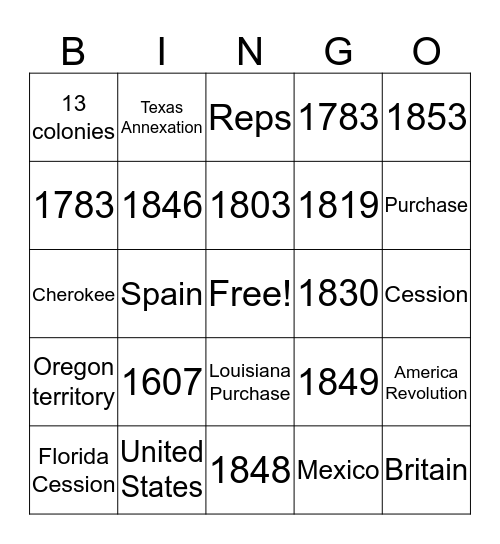 | B | I | N | G | O |
|---|---|---|---|---|
| 13 colonies | Texas Annexation | Reps | 1783 | 1853 |
| 1783 | 1846 | 1803 | 1819 | Purchase |
| Cherokee | Spain | Free! | 1830 | Cession |
| Oregon territory | 1607 | Louisiana Purchase | 1849 | America Revolution |
| Florida Cession | United States | 1848 | Mexico | Britain |